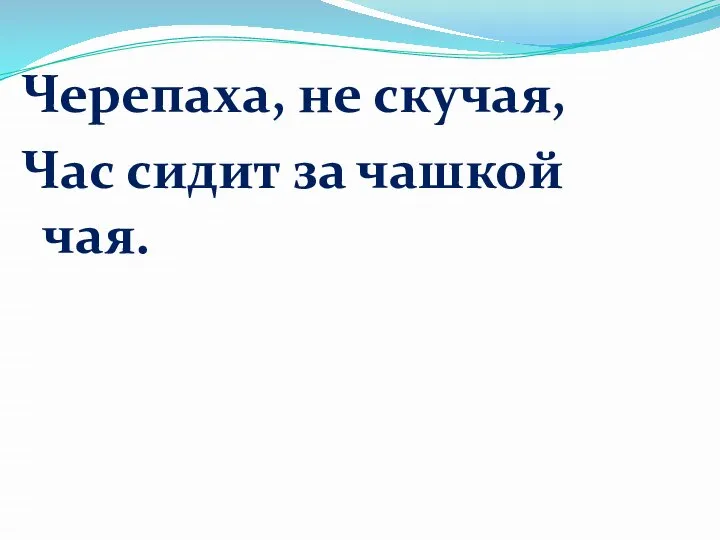 Черепаха, не скучая,
Час сидит за чашкой чая.